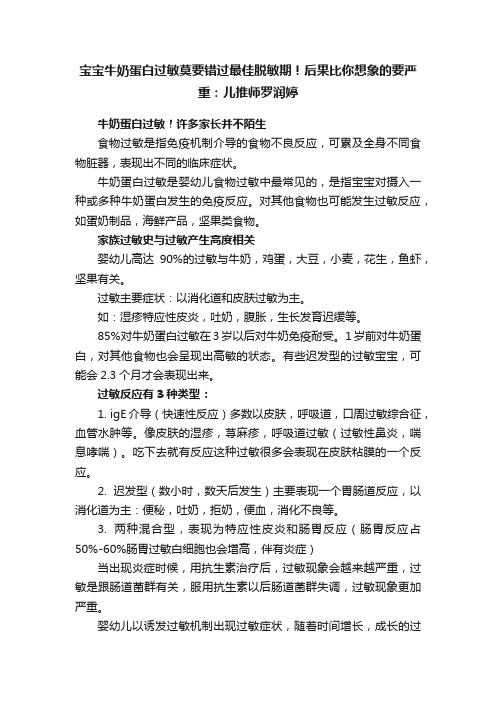 宝宝牛奶蛋白过敏莫要错过最佳脱敏期！后果比你想象的要严重：儿推师罗润婷

牛奶蛋白过敏！许多家长并不陌生

食物过敏是指免疫机制介导的食物不良反应，可累及全身不同食物脏器，表现出不同的临床症状。

牛奶蛋白过敏是婴幼儿食物过敏中最常见的，是指宝宝对摄入一种或多种牛奶蛋白发生的免疫反应。对其他食物也可能发生过敏反应，如蛋奶制品，海鲜产品，坚果类食物。

家族过敏史与过敏产生高度相关

婴幼儿高达 90%的过敏与牛奶，鸡蛋，大豆，小麦，花生，鱼虾，坚果有关。

过敏主要症状：以消化道和皮肤过敏为主。

如：湿疹特应性皮炎，吐奶，腹胀，生长发育迟缓等。

85%对牛奶蛋白过敏在 3 岁以后对牛奶免疫耐受。1 岁前对牛奶蛋白，对其他食物也会呈现出高敏的状态。有些迟发型的过敏宝宝，可能会 2.3 个月才会表现出来。

过敏反应有 3 种类型：

1. igE 介导（快速性反应）多数以皮肤，呼吸道，口周过敏综合征，血管水肿等。像皮肤的湿疹，荨麻疹，呼吸道过敏（过敏性鼻炎，喘息哮喘）。吃下去就有反应这种过敏很多会表现在皮肤粘膜的一个反应。

2. 迟发型（数小时，数天后发生）主要表现一个胃肠道反应，以消化道为主：便秘，吐奶，拒奶，便血，消化不良等。

3. 两种混合型，表现为特应性皮炎和肠胃反应（肠胃反应占 50%-60%肠胃过敏白细胞也会增高，伴有炎症）

当出现炎症时候，用抗生素治疗后，过敏现象会越来越严重，过敏是跟肠道菌群有关，服用抗生素以后肠道菌群失调，过敏现象更加严重。

婴幼儿以诱发过敏机制出现过敏症状，随着时间增长，成长的过